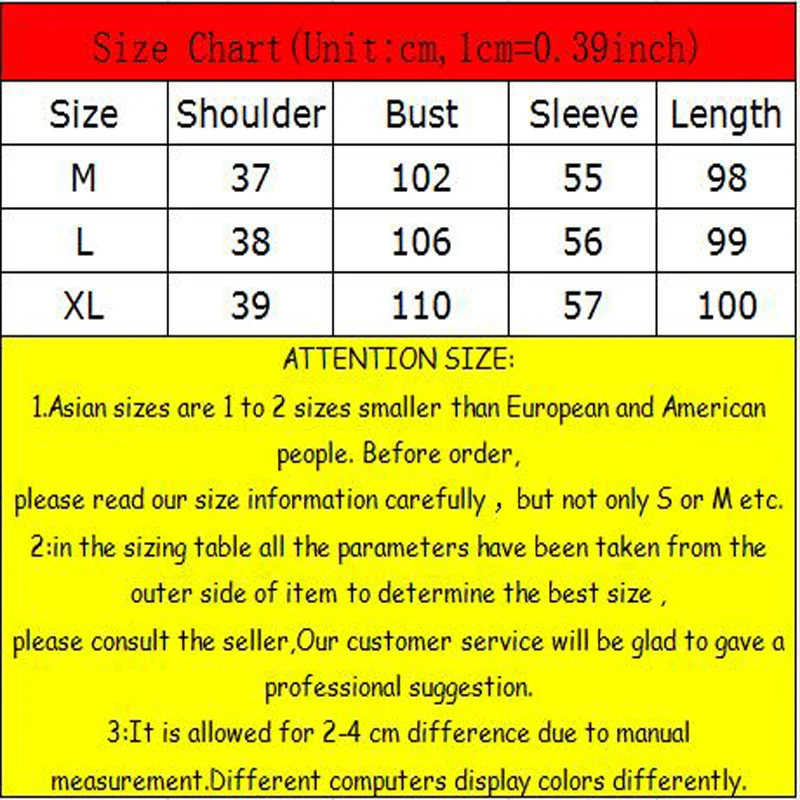 Size Chart(Unit:cm, 1cm=0.39inch)

| Size | Shoulder | Bust | Sleeve | Length |
|---|---|---|---|---|
| M | 37 | 102 | 55 | 98 |
| L | 38 | 106 | 56 | 99 |
| XL | 39 | 110 | 57 | 100 |

ATTENTION SIZE:

1.Asian sizes are 1 to 2 sizes smaller than European and American people. Before order,

please read our size information carefully , but not only S or M etc.

2:in the sizing table all the parameters have been taken from the outer side of item to determine the best size ,

please consult the seller,Our customer service will be glad to gave a professional suggestion.

3:It is allowed for 2-4 cm difference due to manual measurement.Different computers display colors differently.